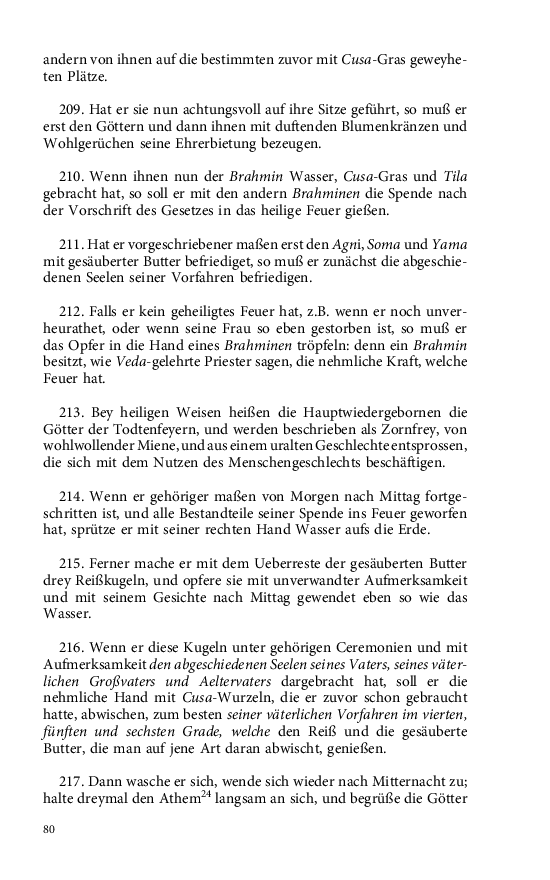 andern von ihnen auf die bestimmten zuvor mit Cusa-Gras geweyheten Plätze.

209. Hat er sie nun achtungsvoll auf ihre Sitze geführt, so muß er erst den Göttern und dann ihnen mit duftenden Blumenkränzen und Wohlgerüchen seine Ehrerbietung bezeugen.

210. Wenn ihnen nun der Brahmin Wasser, Cusa-Gras und Tila gebracht hat, so soll er mit den andern Brahminen die Spende nach der Vorschrift des Gesetzes in das heilige Feuer gießen.

211. Hat er vorgeschriebener maßen erst den Agni, Soma und Yama mit gesäuberter Butter befriediget, so muß er zunächst die abgeschiedenen Seelen seiner Vorfahren befriedigen.

212. Falls er kein geheiligtes Feuer hat, z.B. wenn er noch unverheurathet, oder wenn seine Frau so eben gestorben ist, so muß er das Opfer in die Hand eines Brahminen tröpfeln: denn ein Brahmin besitzt, wie Veda-gelehrte Priester sagen, die nehmliche Kraft, welche Feuer hat.

213. Bey heiligen Weisen heißen die Hauptwiedergebornen die Götter der Todtenfeyern, und werden beschrieben als Zornfrey, von wohlwollender Miene, und aus einem uralten Geschlechte entsprossen, die sich mit dem Nutzen des Menschengeschlechts beschäftigen.

214. Wenn er gehöriger maßen von Morgen nach Mittag fortgeschritten ist, und alle Bestandteile seiner Spende ins Feuer geworfen hat, sprütze er mit seiner rechten Hand Wasser aufs die Erde.

215. Ferner mache er mit dem Ueberreste der gesäuberten Butter drey Reißkugeln, und opfere sie mit unverwandter Aufmerksamkeit und mit seinem Gesichte nach Mittag gewendet eben so wie das Wasser.

216. Wenn er diese Kugeln unter gehörigen Ceremonien und mit Aufmerksamkeit den abgeschiedenen Seelen seines Vaters, seines väterlichen Großvaters und Aeltervaters dargebracht hat, soll er die nehmliche Hand mit Cusa-Wurzeln, die er zuvor schon gebraucht hatte, abwischen, zum besten seiner väterlichen Vorfahren im vierten, fünften und sechsten Grade, welche den Reiß und die gesäuberte Butter, die man auf jene Art daran abwischt, genießen.

217. Dann wasche er sich, wende sich wieder nach Mitternacht zu; halte dreymal den Athem$^{24}$ langsam an sich, und begrüße die Götter

80